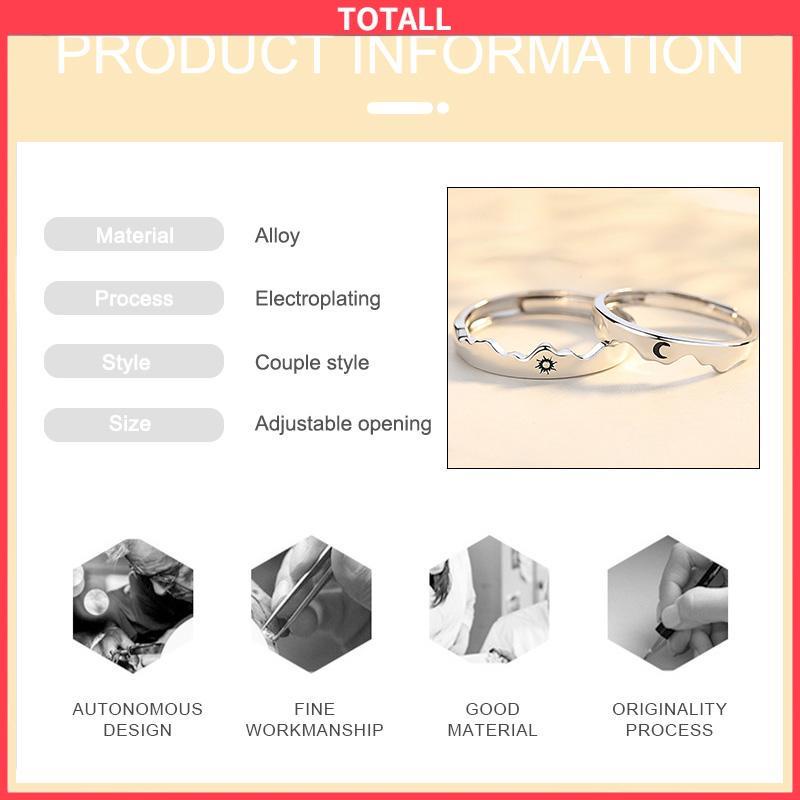 TOTALL

PRODUCT INFORMATION

Material
Alloy

Process
Electroplating

Style
Couple style

Size
Adjustable opening

AUTONOMOUS
DESIGN

FINE
WORKMANSHIP

GOOD
MATERIAL

ORIGINALITY
PROCESS